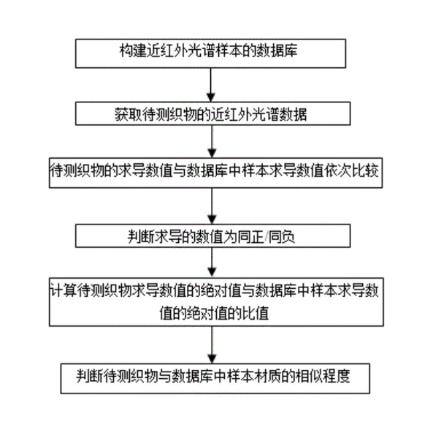 构建近红外光谱样本的数据库

获取待测织物的近红外光谱数据

待测织物的求导数值与数据库中样本求导数值依次比较

判断求导的数值为同正/同负

计算待测织物求导数值的绝对值与数据库中样本求导数值的绝对值的比值

判断待测织物与数据库中样本材质的相似程度